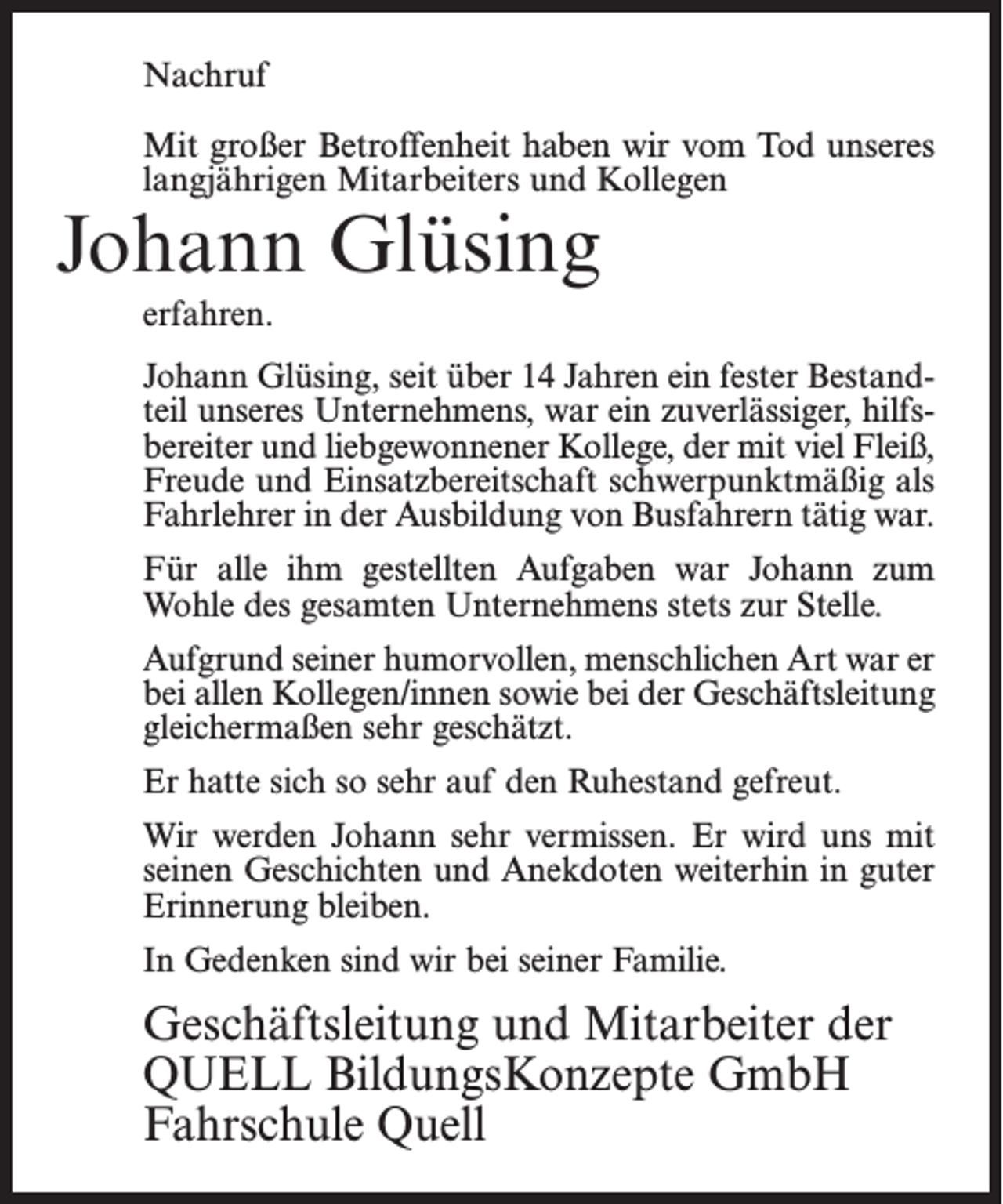 Nachruf

Mit großer Betroffenheit haben wir vom Tod unseres langjährigen Mitarbeiters und Kollegen

Johann Glüsing

erfahren.

Johann Glüsing, seit über 14 Jahren ein fester Bestandteil unseres Unternehmens, war ein zuverlässiger, hilfsbereiter und liebgewonnener Kollege, der mit viel Fleiß, Freude und Einsatzbereitschaft schwerpunktmäßig als Fahrlehrer in der Ausbildung von Busfahrern tätig war.

Für alle ihm gestellten Aufgaben war Johann zum Wohle des gesamten Unternehmens stets zur Stelle.

Aufgrund seiner humorvollen, menschlichen Art war er bei allen Kollegen/innen sowie bei der Geschäftsleitung gleichermaßen sehr geschätzt.

Er hatte sich so sehr auf den Ruhestand gefreut.

Wir werden Johann sehr vermissen. Er wird uns mit seinen Geschichten und Anekdoten weiterhin in guter Erinnerung bleiben.

In Gedenken sind wir bei seiner Familie.

Geschäftsleitung und Mitarbeiter der
QUELL BildungsKonzepte GmbH
Fahrschule Quell